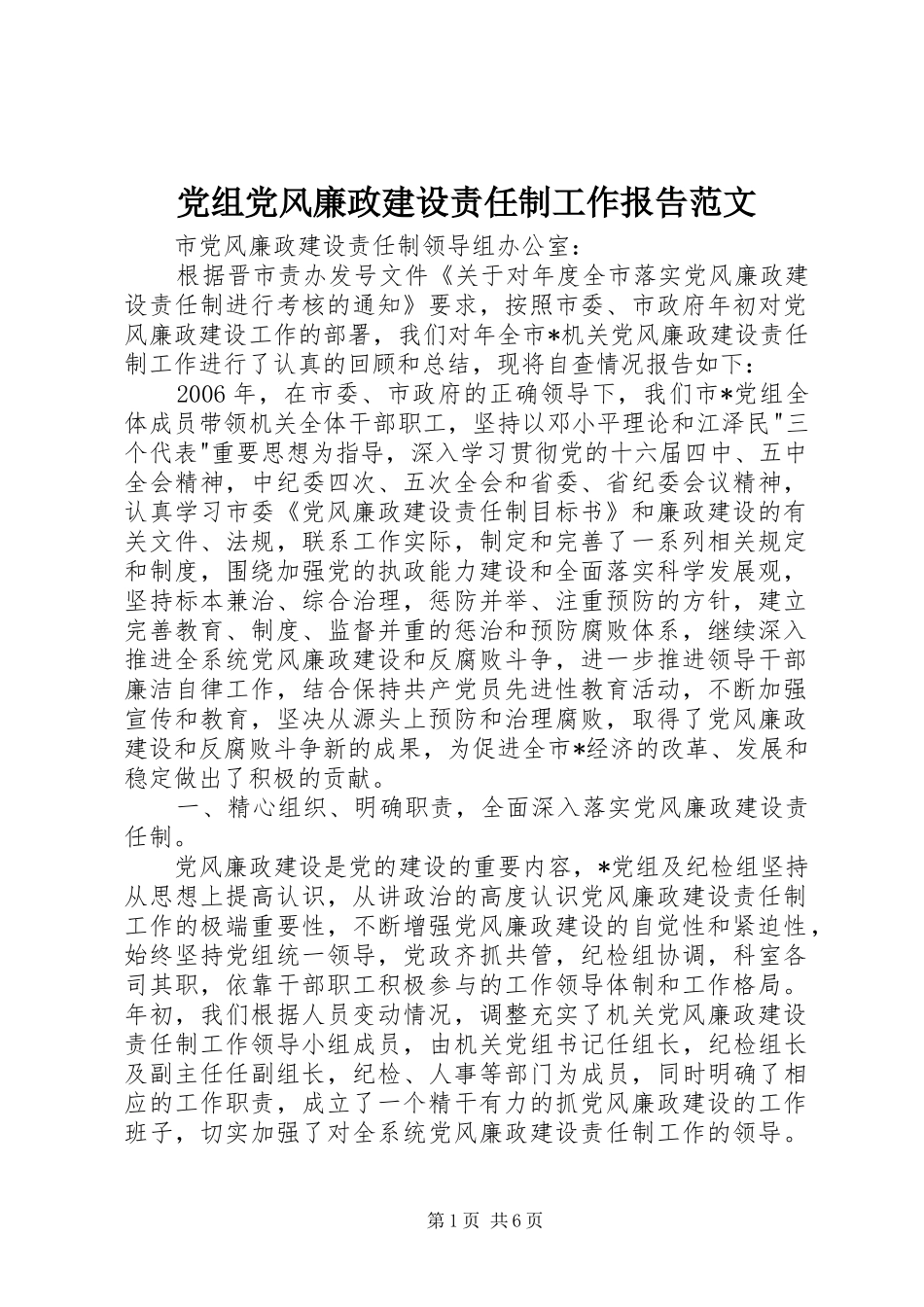 党组党风廉政建设责任制工作报告范文

市党风廉政建设责任制领导组办公室：

根据晋市责办发号文件《关于对年度全市落实党风廉政建设责任制进行考核的通知》要求，按照市委、市政府年初对党风廉政建设工作的部署，我们对年全市*机关党风廉政建设责任制工作进行了认真的回顾和总结，现将自查情况报告如下：

2006年，在市委、市政府的正确领导下，我们市*党组全体成员带领机关全体干部职工，坚持以邓小平理论和江泽民"三个代表"重要思想为指导，深入学习贯彻党的十六届四中、五中全会精神，中纪委四次、五次全会和省委、省纪委会议精神，认真学习市委《党风廉政建设责任制目标书》和廉政建设的有关文件、法规，联系工作实际，制定和完善了一系列相关规定和制度，围绕加强党的执政能力建设和全面落实科学发展观，坚持标本兼治、综合治理，惩防并举、注重预防的方针，建立完善教育、制度、监督并重的惩治和预防腐败体系，继续深入推进全系统党风廉政建设和反腐败斗争，进一步推进领导干部廉洁自律工作，结合保持共产党员先进性教育活动，不断加强宣传和教育，坚决从源头上预防和治理腐败，取得了党风廉政建设和反腐败斗争新的成果，为促进全市*经济的改革、发展和稳定做出了积极的贡献。

一、精心组织、明确职责，全面深入落实党风廉政建设责任制。

党风廉政建设是党的建设的重要内容，*党组及纪检组坚持从思想上提高认识，从讲政治的高度认识党风廉政建设责任制工作的极端重要性，不断增强党风廉政建设的自觉性和紧迫性，始终坚持党组统一领导，党政齐抓共管，纪检组协调，科室各司其职，依靠干部职工积极参与的工作领导体制和工作格局。年初，我们根据人员变动情况，调整充实了机关党风廉政建设责任制工作领导小组成员，由机关党组书记任组长，纪检组长及副主任任副组长，纪检、人事等部门为成员，同时明确了相应的工作职责，成立了一个精干有力的抓党风廉政建设的工作班子，切实加强了对全系统党风廉政建设责任制工作的领导。

第1页 共6页